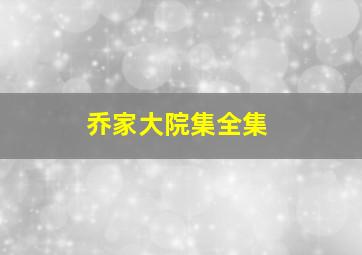 乔家大院集全集